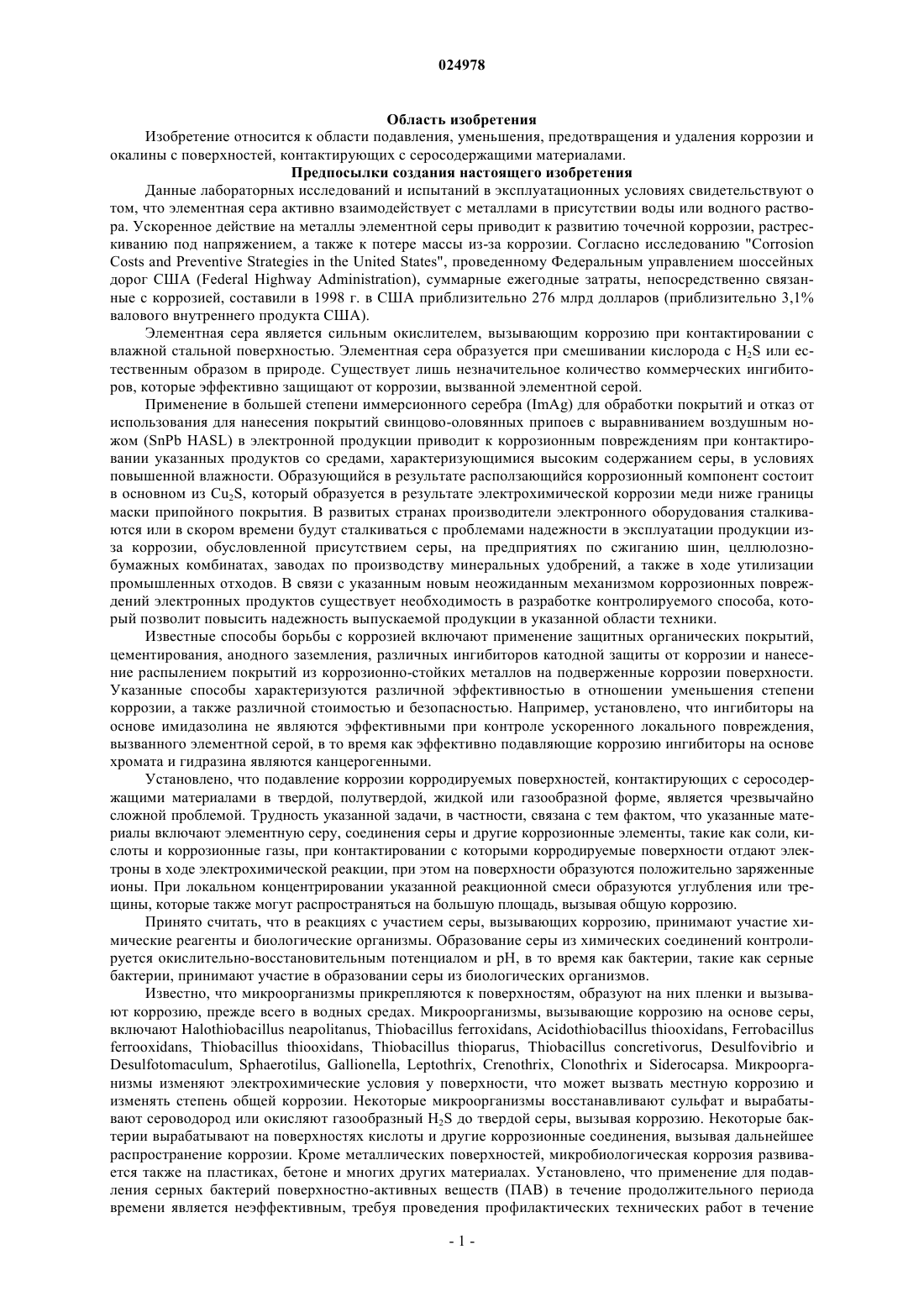 024978

Область изобретения

Изобретение относится к области подавления, уменьшения, предотвращения и удаления коррозии и окалины с поверхностей, контактирующих с серосодержащими материалами.

Предпосылки создания настоящего изобретения

Данные лабораторных исследований и испытаний в эксплуатационных условиях свидетельствуют о том, что элементная сера активно взаимодействует с металлами в присутствии воды или водного раствора. Ускоренное действие на металлы элементной серы приводит к развитию точечной коррозии, растрескиванию под напряжением, а также к потере массы из-за коррозии. Согласно исследованию "Corrosion Costs and Preventive Strategies in the United States", проведенному Федеральным управлением шоссейных дорог США (Federal Highway Administration), суммарные ежегодные затраты, непосредственно связанные с коррозией, составили в 1998 г. в США приблизительно 276 млрд долларов (приблизительно 3,1% валового внутреннего продукта США).

Элементная сера является сильным окислителем, вызывающим коррозию при контактировании с влажной стальной поверхностью. Элементная сера образуется при смешивании кислорода с $H_2S$ или естественным образом в природе. Существует лишь незначительное количество коммерческих ингибиторов, которые эффективно защищают от коррозии, вызванной элементной серой.

Применение в большей степени иммерсионного серебра (ImAg) для обработки покрытий и отказ от использования для нанесения покрытий свинцово-оловянных припоев с выравниванием воздушным ножом (SnPb HASL) в электронной продукции приводит к коррозионным повреждениям при контактировании указанных продуктов со средами, характеризующимися высоким содержанием серы, в условиях повышенной влажности. Образующийся в результате расползающийся коррозионный компонент состоит в основном из $Cu_2S$, который образуется в результате электрохимической коррозии меди ниже границы маски припойного покрытия. В развитых странах производители электронного оборудования сталкиваются или в скором времени будут сталкиваться с проблемами надежности в эксплуатации продукции из-за коррозии, обусловленной присутствием серы, на предприятиях по сжиганию шин, целлюлозно-бумажных комбинатах, заводах по производству минеральных удобрений, а также в ходе утилизации промышленных отходов. В связи с указанным новым неожиданным механизмом коррозионных повреждений электронных продуктов существует необходимость в разработке контролируемого способа, который позволит повысить надежность выпускаемой продукции в указанной области техники.

Известные способы борьбы с коррозией включают применение защитных органических покрытий, цементирования, анодного заземления, различных ингибиторов катодной защиты от коррозии и нанесение распылением покрытий из коррозионно-стойких металлов на подверженные коррозии поверхности. Указанные способы характеризуются различной эффективностью в отношении уменьшения степени коррозии, а также различной стоимостью и безопасностью. Например, установлено, что ингибиторы на основе имидазолина не являются эффективными при контроле ускоренного локального повреждения, вызванного элементной серой, в то время как эффективно подавляющие коррозию ингибиторы на основе хромата и гидразина являются канцерогенными.

Установлено, что подавление коррозии корродируемых поверхностей, контактирующих с серосодержащими материалами в твердой, полутвердой, жидкой или газообразной форме, является чрезвычайно сложной проблемой. Трудность указанной задачи, в частности, связана с тем фактом, что указанные материалы включают элементную серу, соединения серы и другие коррозионные элементы, такие как соли, кислоты и коррозионные газы, при контактировании с которыми корродируемые поверхности отдают электроны в ходе электрохимической реакции, при этом на поверхности образуются положительно заряженные ионы. При локальном концентрировании указанной реакционной смеси образуются углубления или трещины, которые также могут распространяться на большую площадь, вызывая общую коррозию.

Принято считать, что в реакциях с участием серы, вызывающих коррозию, принимают участие химические реагенты и биологические организмы. Образование серы из химических соединений контролируется окислительно-восстановительным потенциалом и pH, в то время как бактерии, такие как серные бактерии, принимают участие в образовании серы из биологических организмов.

Известно, что микроорганизмы прикрепляются к поверхностям, образуют на них пленки и вызывают коррозию, прежде всего в водных средах. Микроорганизмы, вызывающие коррозию на основе серы, включают Halothiobacillus neapolitanus, Thiobacillus ferroxidans, Acidothiobacillus thiooxidans, Ferrobacillus ferrooxidans, Thiobacillus thiooxidans, Thiobacillus thioparus, Thiobacillus concretivorus, Desulfovibrio и Desulfotomaculum, Sphaerotilus, Gallionella, Leptothrix, Crenothrix, Clonothrix и Siderocapsa. Микроорганизмы изменяют электрохимические условия у поверхности, что может вызвать местную коррозию и изменять степень общей коррозии. Некоторые микроорганизмы восстанавливают сульфат и вырабатывают сероводород или окисляют газообразный $H_2S$ до твердой серы, вызывая коррозию. Некоторые бактерии вырабатывают на поверхностях кислоты и другие коррозионные соединения, вызывая дальнейшее распространение коррозии. Кроме металлических поверхностей, микробиологическая коррозия развивается также на пластиках, бетоне и многих других материалах. Установлено, что применение для подавления серных бактерий поверхностно-активных веществ (ПАВ) в течение продолжительного периода времени является неэффективным, требуя проведения профилактических технических работ в течение

- 1 -